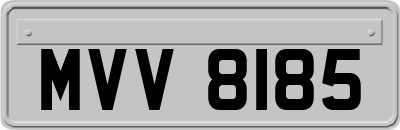 MVV 8185